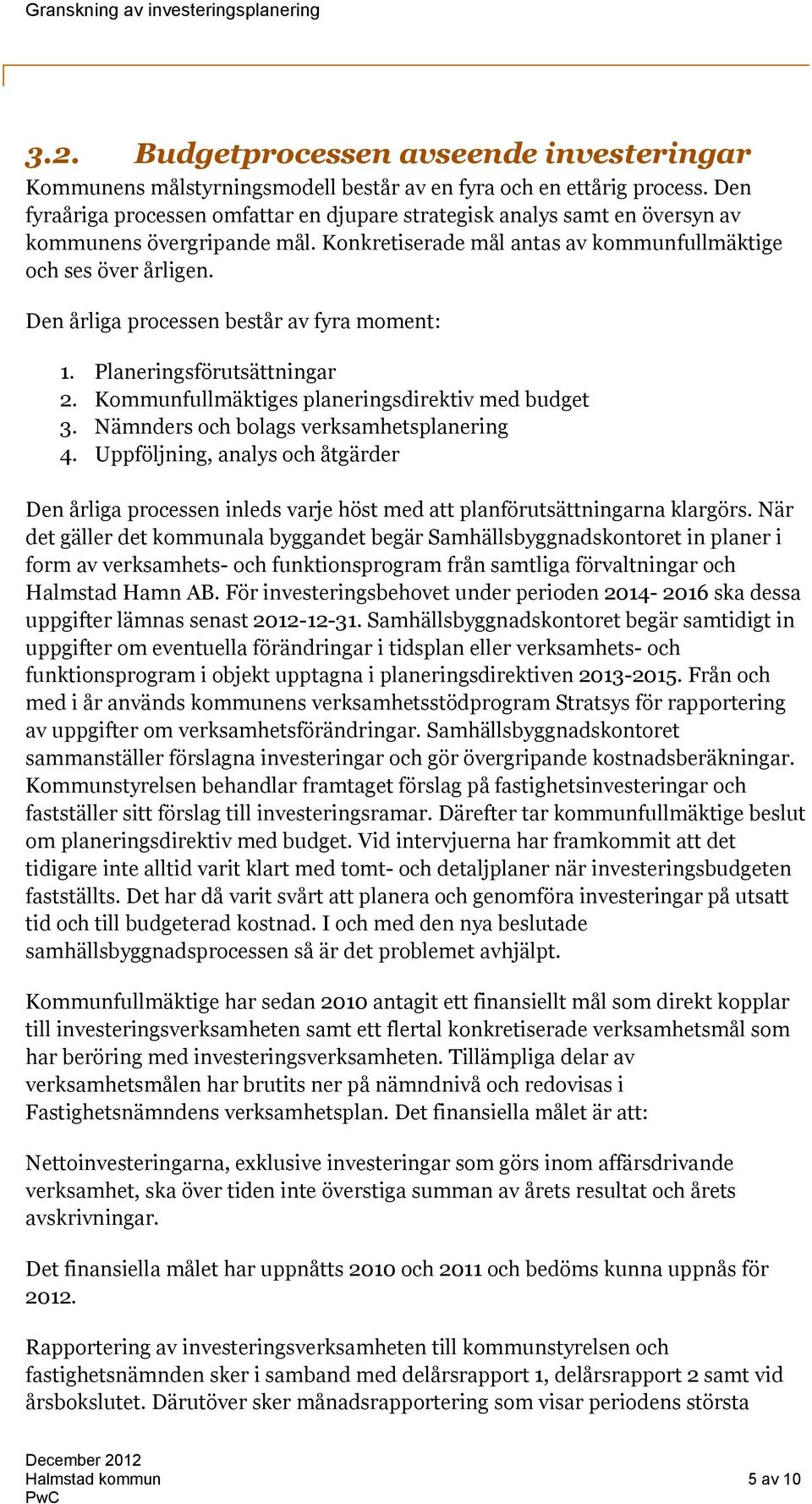 Granskning av investeringsplanering

3.2. Budgetprocessen avseende investeringar

Kommunens målstyrningsmodell består av en fyra och en ettårig process. Den fyraåriga processen omfattar en djupare strategisk analys samt en översyn av kommunens övergripande mål. Konkretiserade mål antas av kommunfullmäktige och ses över årligen.

Den årliga processen består av fyra moment:

1. Planeringsförutsättningar
2. Kommunfullmäktiges planeringsdirektiv med budget
3. Nämnders och bolags verksamhetsplanering
4. Uppföljning, analys och åtgärder

Den årliga processen inleds varje höst med att planförutsättningarna klargörs. När det gäller det kommunala byggandet begär Samhällsbyggnadskontoret in planer i form av verksamhets- och funktionsprogram från samtliga förvaltningar och Halmstad Hamn AB. För investeringsbehovet under perioden 2014- 2016 ska dessa uppgifter lämnas senast 2012-12-31. Samhällsbyggnadskontoret begär samtidigt in uppgifter om eventuella förändringar i tidsplan eller verksamhets- och funktionsprogram i objekt upptagna i planeringsdirektiven 2013-2015. Från och med i år används kommunens verksamhetsstödprogram Stratsys för rapportering av uppgifter om verksamhetsförändringar. Samhällsbyggnadskontoret sammanställer förslagna investeringar och gör övergripande kostnadsberäkningar. Kommunstyrelsen behandlar framtaget förslag på fastighetsinvesteringar och fastställer sitt förslag till investeringsramar. Därefter tar kommunfullmäktige beslut om planeringsdirektiv med budget. Vid intervjuerna har framkommit att det tidigare inte alltid varit klart med tomt- och detaljplaner när investeringsbudgeten fastställts. Det har då varit svårt att planera och genomföra investeringar på utsatt tid och till budgeterad kostnad. I och med den nya beslutade samhällsbyggnadsprocessen så är det problemet avhjälpt.

Kommunfullmäktige har sedan 2010 antagit ett finansiellt mål som direkt kopplar till investeringsverksamheten samt ett flertal konkretiserade verksamhetsmål som har beröring med investeringsverksamheten. Tillämpliga delar av verksamhetsmålen har brutits ner på nämndnivå och redovisas i Fastighetsnämndens verksamhetsplan. Det finansiella målet är att:

Nettoinvesteringarna, exklusive investeringar som görs inom affärsdrivande verksamhet, ska över tiden inte överstiga summan av årets resultat och årets avskrivningar.

Det finansiella målet har uppnåtts 2010 och 2011 och bedöms kunna uppnås för 2012.

Rapportering av investeringsverksamheten till kommunstyrelsen och fastighetsnämnden sker i samband med delårsrapport 1, delårsrapport 2 samt vid årsbokslutet. Därutöver sker månadsrapportering som visar periodens största

December 2012
Halmstad kommun
PwC

5 av 10